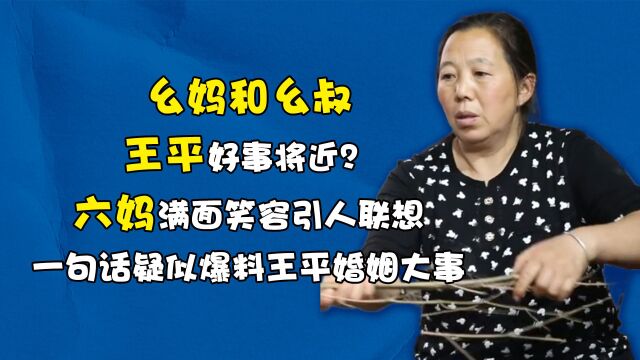 幺妈和幺叔

王平好事将近？

六妈满面笑容引人联想

一句话疑似爆料王平婚姻大事